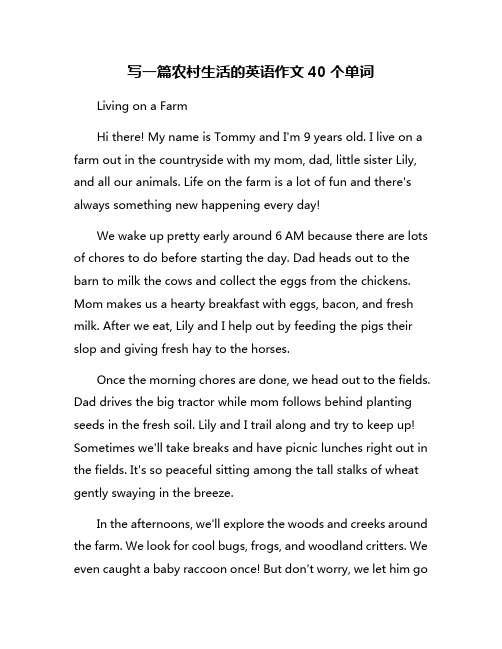 写一篇农村生活的英语作文 40 个单词

Living on a Farm

Hi there! My name is Tommy and I'm 9 years old. I live on a farm out in the countryside with my mom, dad, little sister Lily, and all our animals. Life on the farm is a lot of fun and there's always something new happening every day!

We wake up pretty early around 6 AM because there are lots of chores to do before starting the day. Dad heads out to the barn to milk the cows and collect the eggs from the chickens. Mom makes us a hearty breakfast with eggs, bacon, and fresh milk. After we eat, Lily and I help out by feeding the pigs their slop and giving fresh hay to the horses.

Once the morning chores are done, we head out to the fields. Dad drives the big tractor while mom follows behind planting seeds in the fresh soil. Lily and I trail along and try to keep up! Sometimes we'll take breaks and have picnic lunches right out in the fields. It's so peaceful sitting among the tall stalks of wheat gently swaying in the breeze.

In the afternoons, we'll explore the woods and creeks around the farm. We look for cool bugs, frogs, and woodland critters. We even caught a baby raccoon once! But don't worry, we let him go